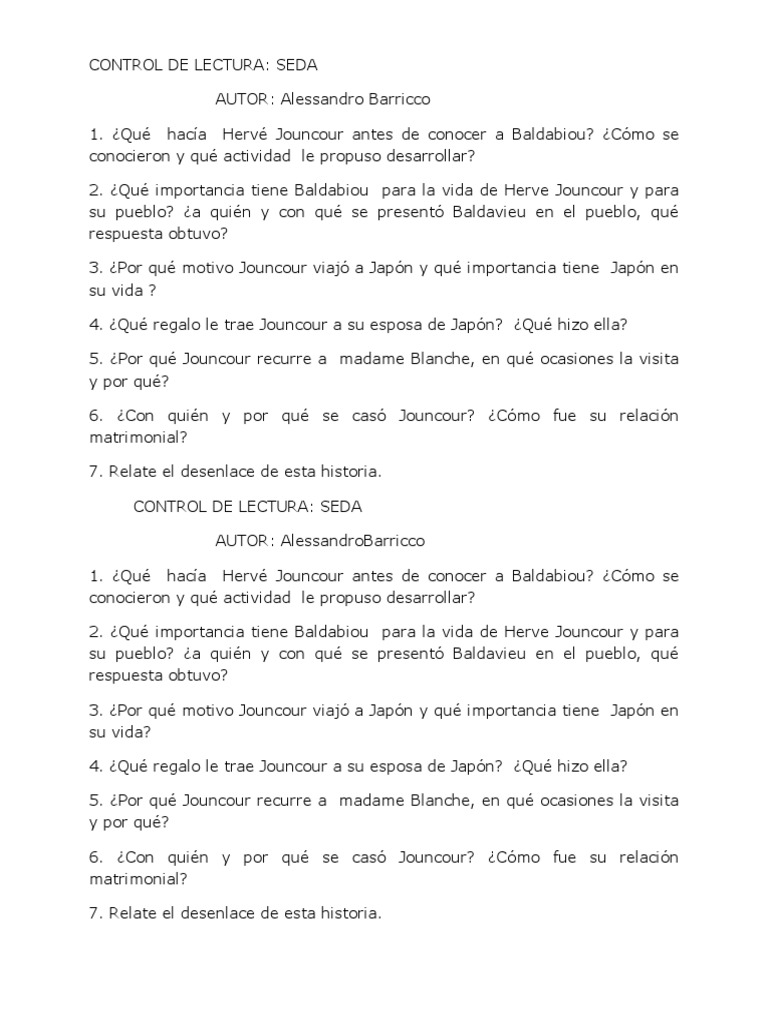 CONTROL DE LECTURA: SEDA

AUTOR: Alessandro Barricco

1. ¿Qué hacía Hervé Jouncour antes de conocer a Baldabiou? ¿Cómo se conocieron y qué actividad le propuso desarrollar?

2. ¿Qué importancia tiene Baldabiou para la vida de Herve Jouncour y para su pueblo? ¿a quién y con qué se presentó Baldavieu en el pueblo, qué respuesta obtuvo?

3. ¿Por qué motivo Jouncour viajó a Japón y qué importancia tiene Japón en su vida ?

4. ¿Qué regalo le trae Jouncour a su esposa de Japón? ¿Qué hizo ella?

5. ¿Por qué Jouncour recurre a madame Blanche, en qué ocasiones la visita y por qué?

6. ¿Con quién y por qué se casó Jouncour? ¿Cómo fue su relación matrimonial?

7. Relate el desenlace de esta historia.

CONTROL DE LECTURA: SEDA

AUTOR: AlessandroBarricco

1. ¿Qué hacía Hervé Jouncour antes de conocer a Baldabiou? ¿Cómo se conocieron y qué actividad le propuso desarrollar?

2. ¿Qué importancia tiene Baldabiou para la vida de Herve Jouncour y para su pueblo? ¿a quién y con qué se presentó Baldavieu en el pueblo, qué respuesta obtuvo?

3. ¿Por qué motivo Jouncour viajó a Japón y qué importancia tiene Japón en su vida?

4. ¿Qué regalo le trae Jouncour a su esposa de Japón? ¿Qué hizo ella?

5. ¿Por qué Jouncour recurre a madame Blanche, en qué ocasiones la visita y por qué?

6. ¿Con quién y por qué se casó Jouncour? ¿Cómo fue su relación matrimonial?

7. Relate el desenlace de esta historia.